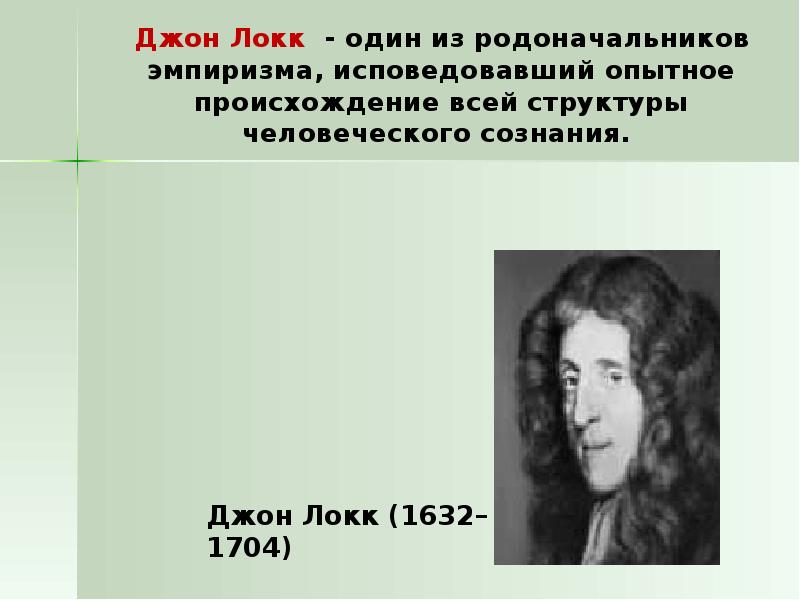 Джон Локк - один из родоначальников эмпиризма, исповедовавший опытное происхождение всей структуры человеческого сознания.

Джон Локк (1632–1704)